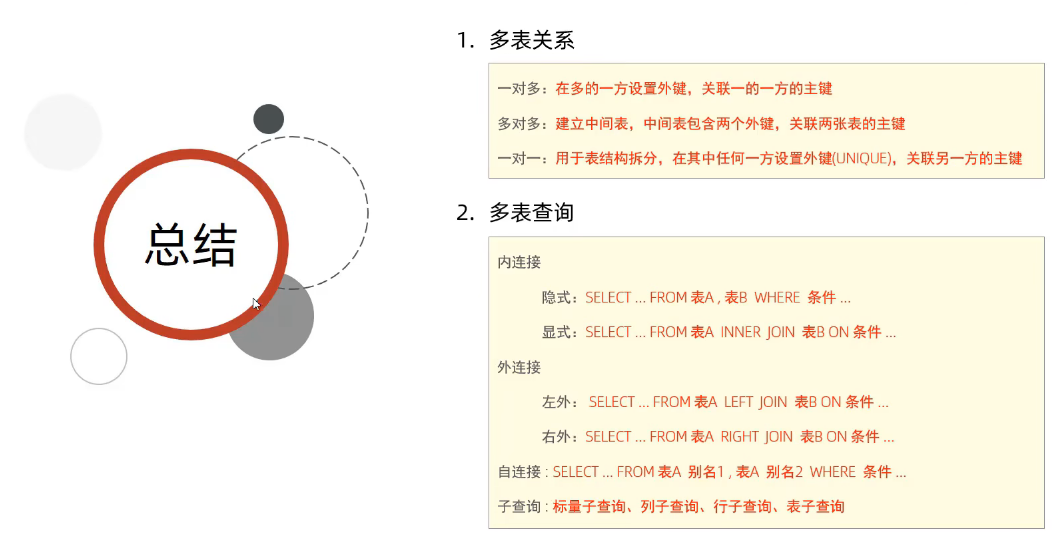 总结

1. 多表关系

一对多：在多的一方设置外键，关联一的一方的主键

多对多：建立中间表，中间表包含两个外键，关联两张表的主键

一对一：用于表结构拆分，在其中任何一方设置外键(UNIQUE)，关联另一方的主键

2. 多表查询

内连接

隐式：SELECT ... FROM 表A , 表B WHERE 条件 ...

显式：SELECT ... FROM 表A INNER JOIN 表B ON 条件 ...

外连接

左外：SELECT ... FROM 表A LEFT JOIN 表B ON 条件 ...

右外：SELECT ... FROM 表A RIGHT JOIN 表B ON 条件 ...

自连接 : SELECT ... FROM 表A 别名1 , 表A 别名2 WHERE 条件 ...

子查询 : 标量子查询、列子查询、行子查询、表子查询